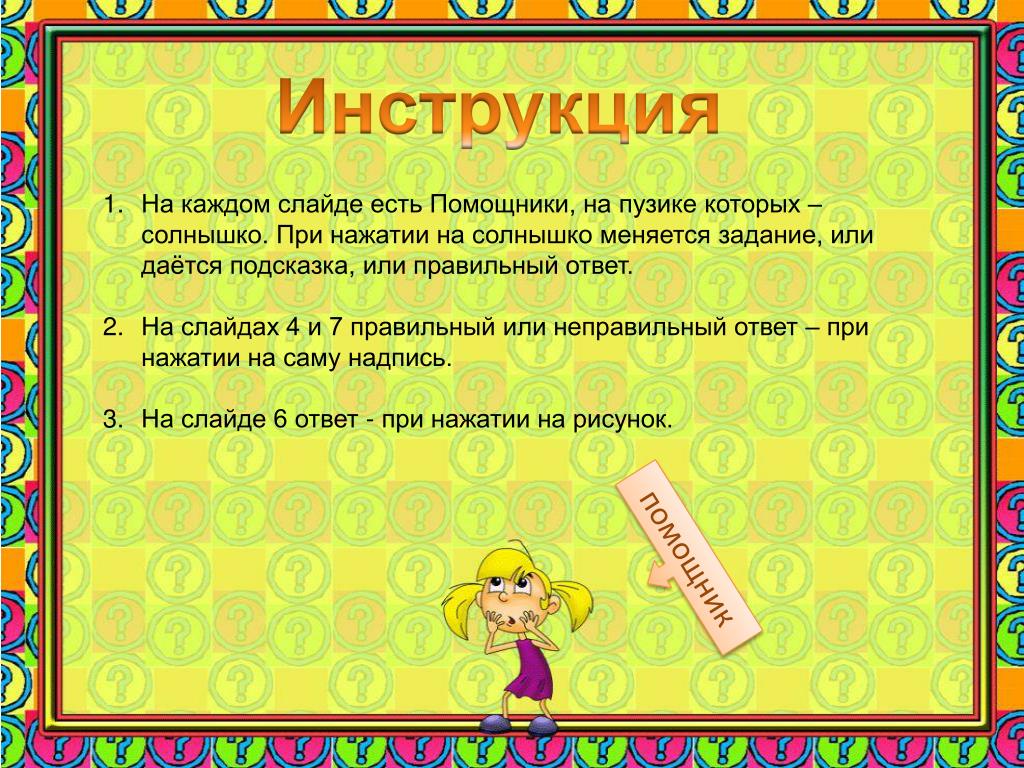 Инструкция

1. На каждом слайде есть Помощники, на пузике которых – солнышко. При нажатии на солнышко меняется задание, или даётся подсказка, или правильный ответ.

2. На слайдах 4 и 7 правильный или неправильный ответ – при нажатии на саму надпись.

3. На слайде 6 ответ - при нажатии на рисунок.

помощник